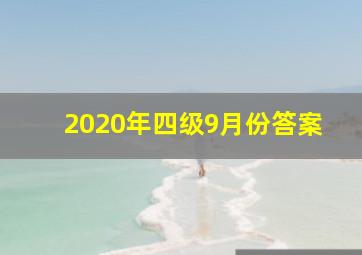 2020年四级9月份答案